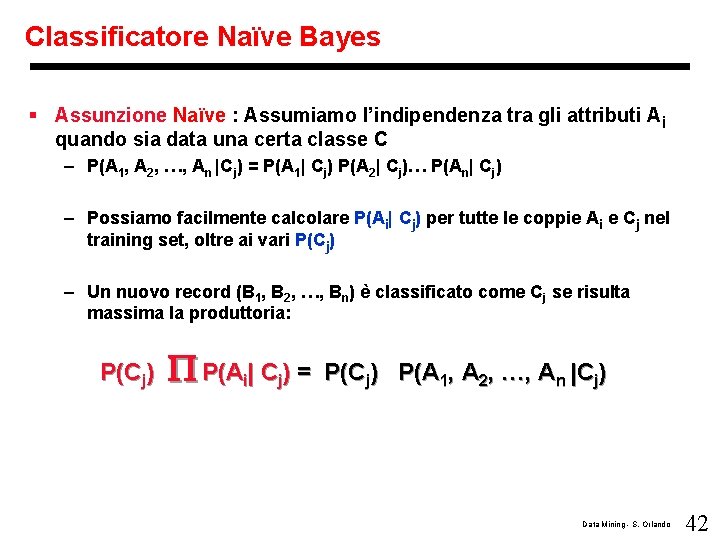 Classificatore Naïve Bayes

▪ Assunzione Naïve : Assumiamo l'indipendenza tra gli attributi $A_i$ quando sia data una certa classe C

– $P(A_1, A_2, …, A_n |C_j) = P(A_1| C_j) P(A_2| C_j)… P(A_n| C_j)$

– Possiamo facilmente calcolare $P(A_i| C_j)$ per tutte le coppie $A_i$ e $C_j$ nel training set, oltre ai vari $P(C_j)$

– Un nuovo record $(B_1, B_2, …, B_n)$ è classificato come $C_j$ se risulta massima la produttoria:

$P(C_j) \prod P(A_i| C_j) = P(C_j) \; P(A_1, A_2, …, A_n |C_j)$

Data Mining - S. Orlando 42